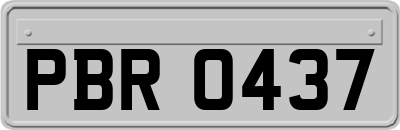 PBR 0437